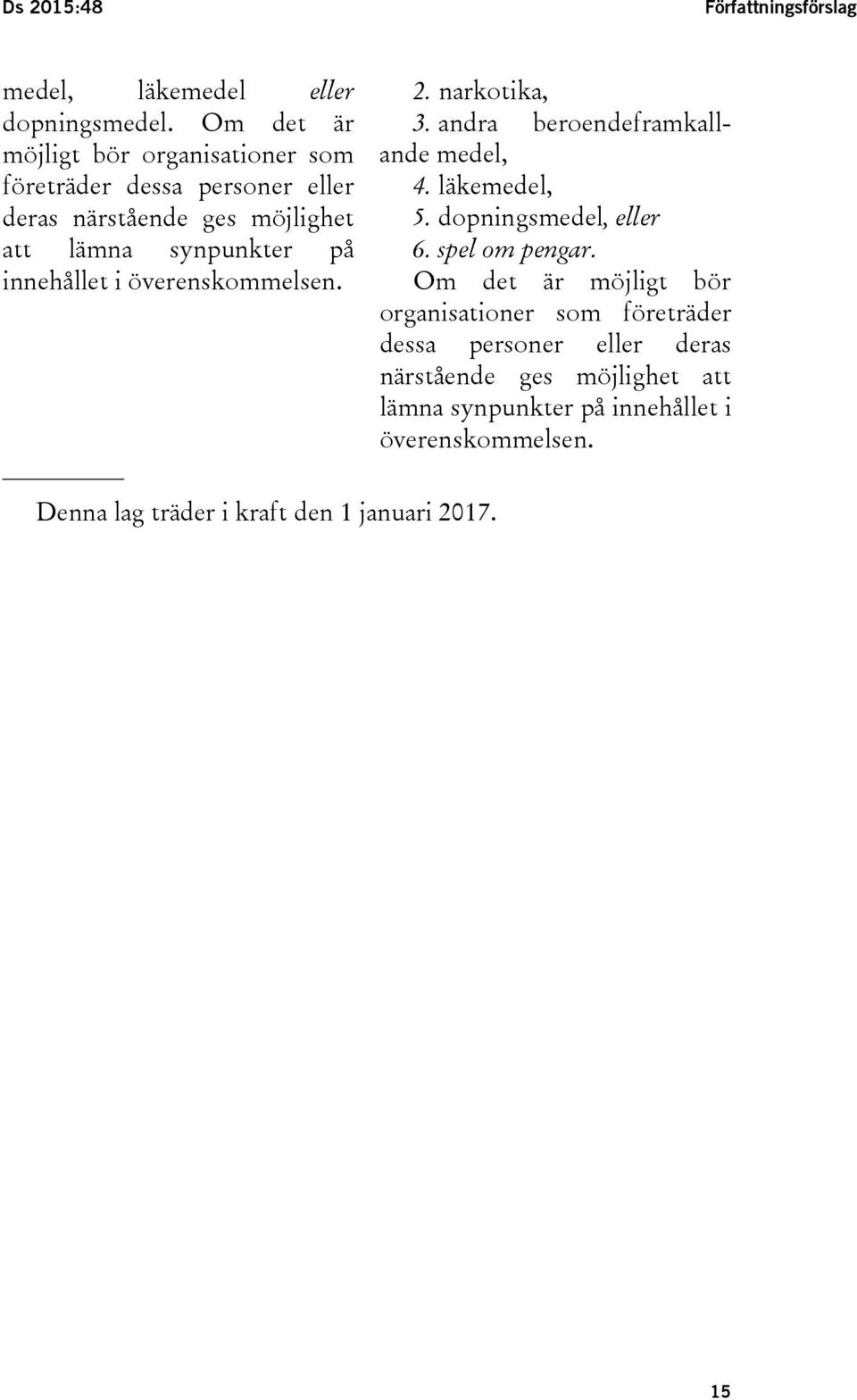 Ds 2015:48

Författningsförslag

medel, läkemedel eller dopningsmedel. Om det är möjligt bör organisationer som företräder dessa personer eller deras närstående ges möjlighet att lämna synpunkter på innehållet i överenskommelsen.

2. narkotika,
3. andra beroendeframkallande medel,
4. läkemedel,
5. dopningsmedel, eller
6. spel om pengar.

Om det är möjligt bör organisationer som företräder dessa personer eller deras närstående ges möjlighet att lämna synpunkter på innehållet i överenskommelsen.

Denna lag träder i kraft den 1 januari 2017.

15